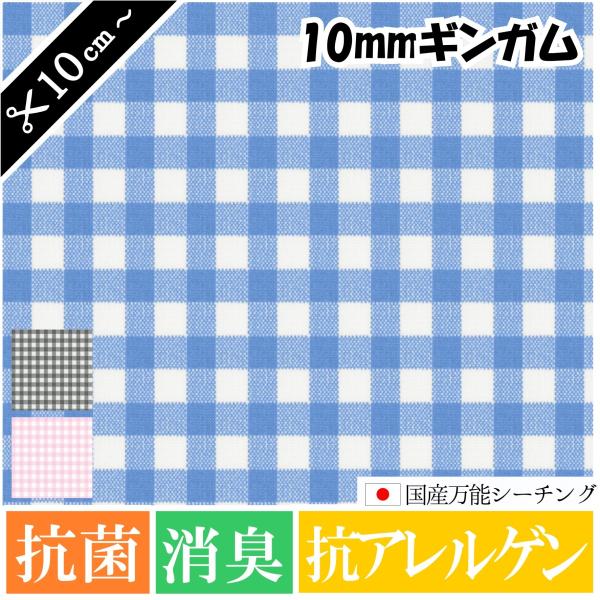 10cm～

10mmギンガム

国産万能シーチング

抗菌 消臭 抗アレルゲン